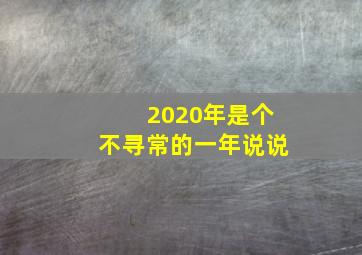 2020年是个
不寻常的一年说说